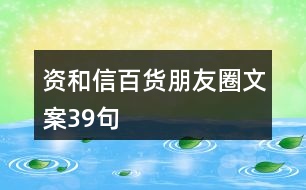 资和信百货朋友圈文案39句